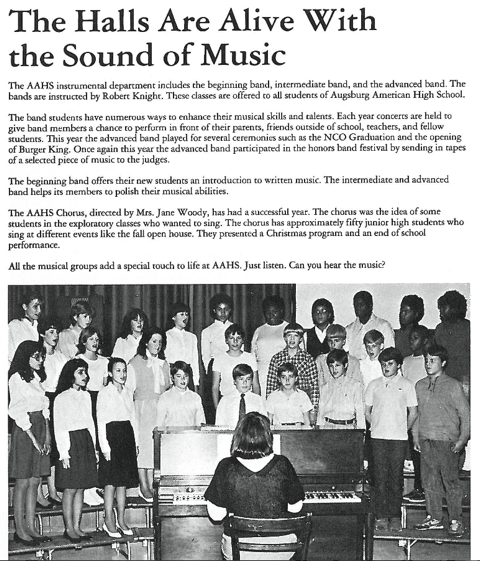 The Halls Are Alive With the Sound of Music

The AAHS instrumental department includes the beginning band, intermediate band, and the advanced band. The bands are instructed by Robert Knight. These classes are offered to all students of Augsburg American High School.

The band students have numerous ways to enhance their musical skills and talents. Each year concerts are held to give band members a chance to perform in front of their parents, friends outside of school, teachers, and fellow students. This year the advanced band played for several ceremonies such as the NCO Graduation and the opening of Burger King. Once again this year the advanced band participated in the honors band festival by sending in tapes of a selected piece of music to the judges.

The beginning band offers their new students an introduction to written music. The intermediate and advanced band helps its members to polish their musical abilities.

The AAHS Chorus, directed by Mrs. Jane Woody, has had a successful year. The chorus was the idea of some students in the exploratory classes who wanted to sing. The chorus has approximately fifty junior high students who sing at different events like the fall open house. They presented a Christmas program and an end of school performance.

All the musical groups add a special touch to life at AAHS. Just listen. Can you hear the music?